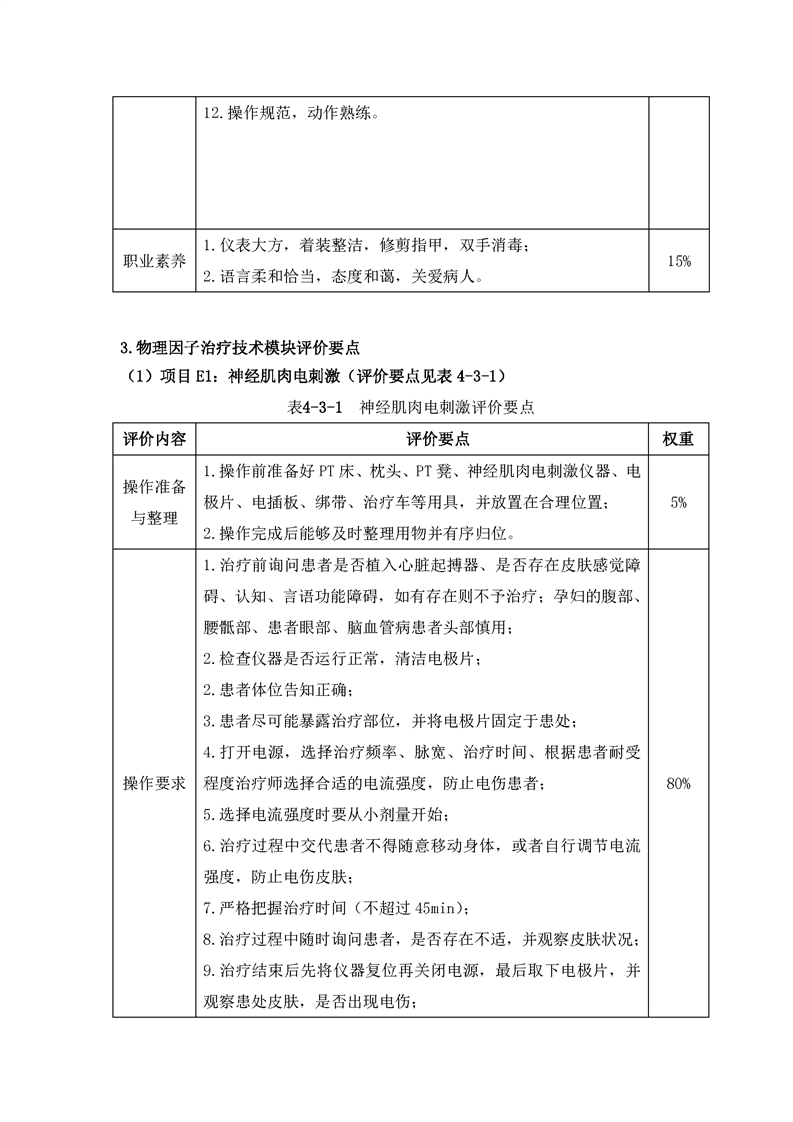 |  | 12.操作规范，动作熟练。 |  |
|---|---|---|
| 职业素养 | 1.仪表大方，着装整洁，修剪指甲，双手消毒；<br>2.语言柔和恰当，态度和蔼，关爱病人。 | 15% |

3.物理因子治疗技术模块评价要点

（1）项目 E1：神经肌肉电刺激（评价要点见表 4-3-1）

表4-3-1　神经肌肉电刺激评价要点

| 评价内容 | 评价要点 | 权重 |
|---|---|---|
| 操作准备与整理 | 1.操作前准备好 PT 床、枕头、PT 凳、神经肌肉电刺激仪器、电极片、电插板、绑带、治疗车等用具，并放置在合理位置；<br>2.操作完成后能够及时整理用物并有序归位。 | 5% |
| 操作要求 | 1.治疗前询问患者是否植入心脏起搏器、是否存在皮肤感觉障碍、认知、言语功能障碍，如有存在则不予治疗；孕妇的腹部、腰骶部、患者眼部、脑血管病患者头部慎用；<br>2.检查仪器是否运行正常，清洁电极片；<br>2.患者体位告知正确；<br>3.患者尽可能暴露治疗部位，并将电极片固定于患处；<br>4.打开电源，选择治疗频率、脉宽、治疗时间、根据患者耐受程度治疗师选择合适的电流强度，防止电伤患者；<br>5.选择电流强度时要从小剂量开始；<br>6.治疗过程中交代患者不得随意移动身体，或者自行调节电流强度，防止电伤皮肤；<br>7.严格把握治疗时间（不超过 45min）；<br>8.治疗过程中随时询问患者，是否存在不适，并观察皮肤状况；<br>9.治疗结束后先将仪器复位再关闭电源，最后取下电极片，并观察患处皮肤，是否出现电伤； | 80% |